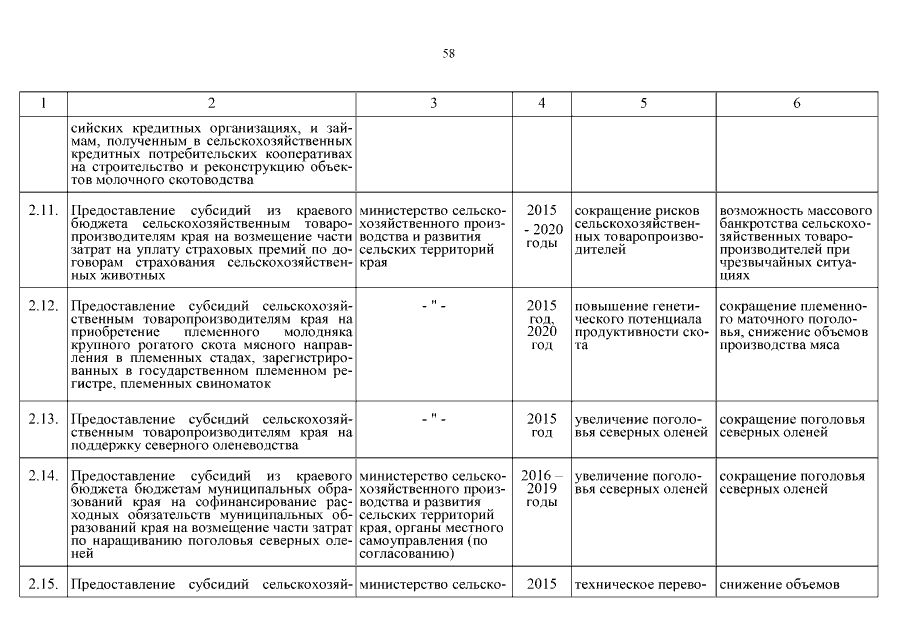 58

| 1 | 2 | 3 | 4 | 5 | 6 |
|---|---|---|---|---|---|
| | сийских кредитных организациях, и займам, полученным в сельскохозяйственных кредитных потребительских кооперативах на строительство и реконструкцию объектов молочного скотоводства | | | | |
| 2.11. | Предоставление субсидий из краевого бюджета сельскохозяйственным товаропроизводителям края на возмещение части затрат на уплату страховых премий по договорам страхования сельскохозяйственных животных | министерство сельскохозяйственного производства и развития сельских территорий края | 2015 - 2020 годы | сокращение рисков сельскохозяйственных товаропроизводителей | возможность массового банкротства сельскохозяйственных товаропроизводителей при чрезвычайных ситуациях |
| 2.12. | Предоставление субсидий сельскохозяйственным товаропроизводителям края на приобретение племенного молодняка крупного рогатого скота мясного направления в племенных стадах, зарегистрированных в государственном племенном регистре, племенных свиноматок | - " - | 2015 год, 2020 год | повышение генетического потенциала продуктивности скота | сокращение племенного маточного поголовья, снижение объемов производства мяса |
| 2.13. | Предоставление субсидий сельскохозяйственным товаропроизводителям края на поддержку северного оленеводства | - " - | 2015 год | увеличение поголовья северных оленей | сокращение поголовья северных оленей |
| 2.14. | Предоставление субсидий из краевого бюджета бюджетам муниципальных образований края на софинансирование расходных обязательств муниципальных образований края на возмещение части затрат по наращиванию поголовья северных оленей | министерство сельскохозяйственного производства и развития сельских территорий края, органы местного самоуправления (по согласованию) | 2016 – 2019 годы | увеличение поголовья северных оленей | сокращение поголовья северных оленей |
| 2.15. | Предоставление субсидий сельскохозяй- | министерство сельско- | 2015 | техническое перево- | снижение объемов |